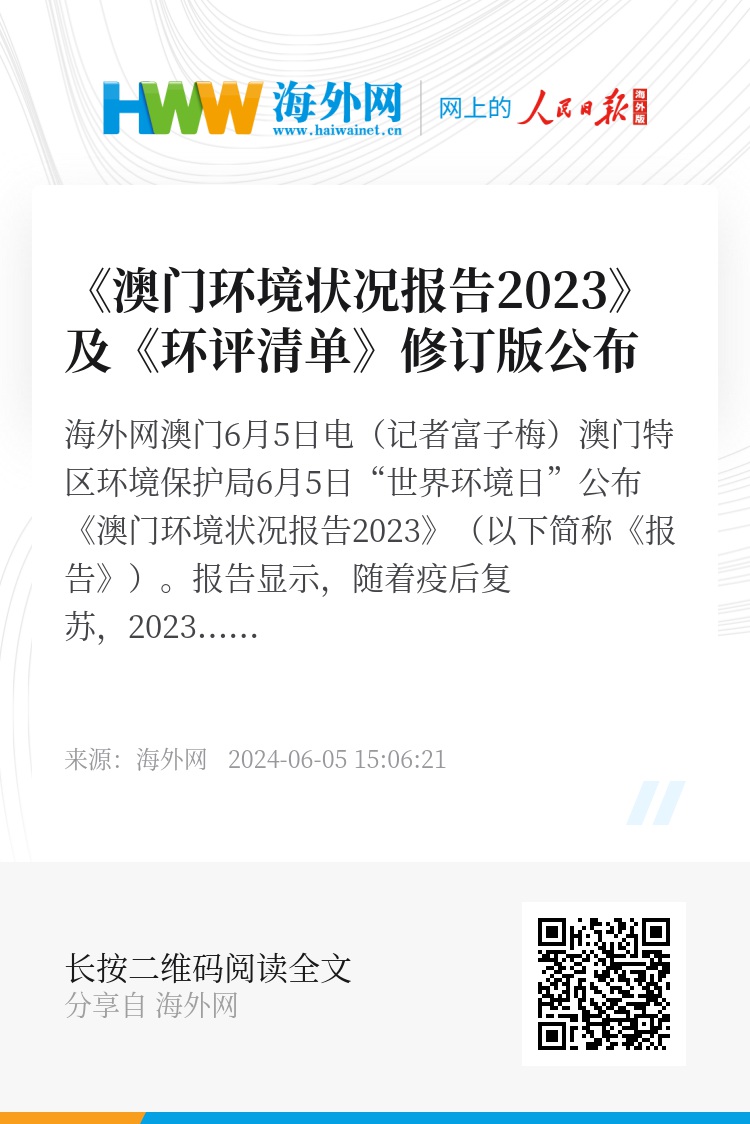 HWW 海外网
www.haiwainet.cn
网上的 人民日报 海外版

《澳门环境状况报告2023》及《环评清单》修订版公布

海外网澳门6月5日电（记者富子梅）澳门特区环境保护局6月5日“世界环境日”公布《澳门环境状况报告2023》（以下简称《报告》）。报告显示，随着疫后复苏，2023……

来源：海外网 2024-06-05 15:06:21

长按二维码阅读全文
分享自 海外网